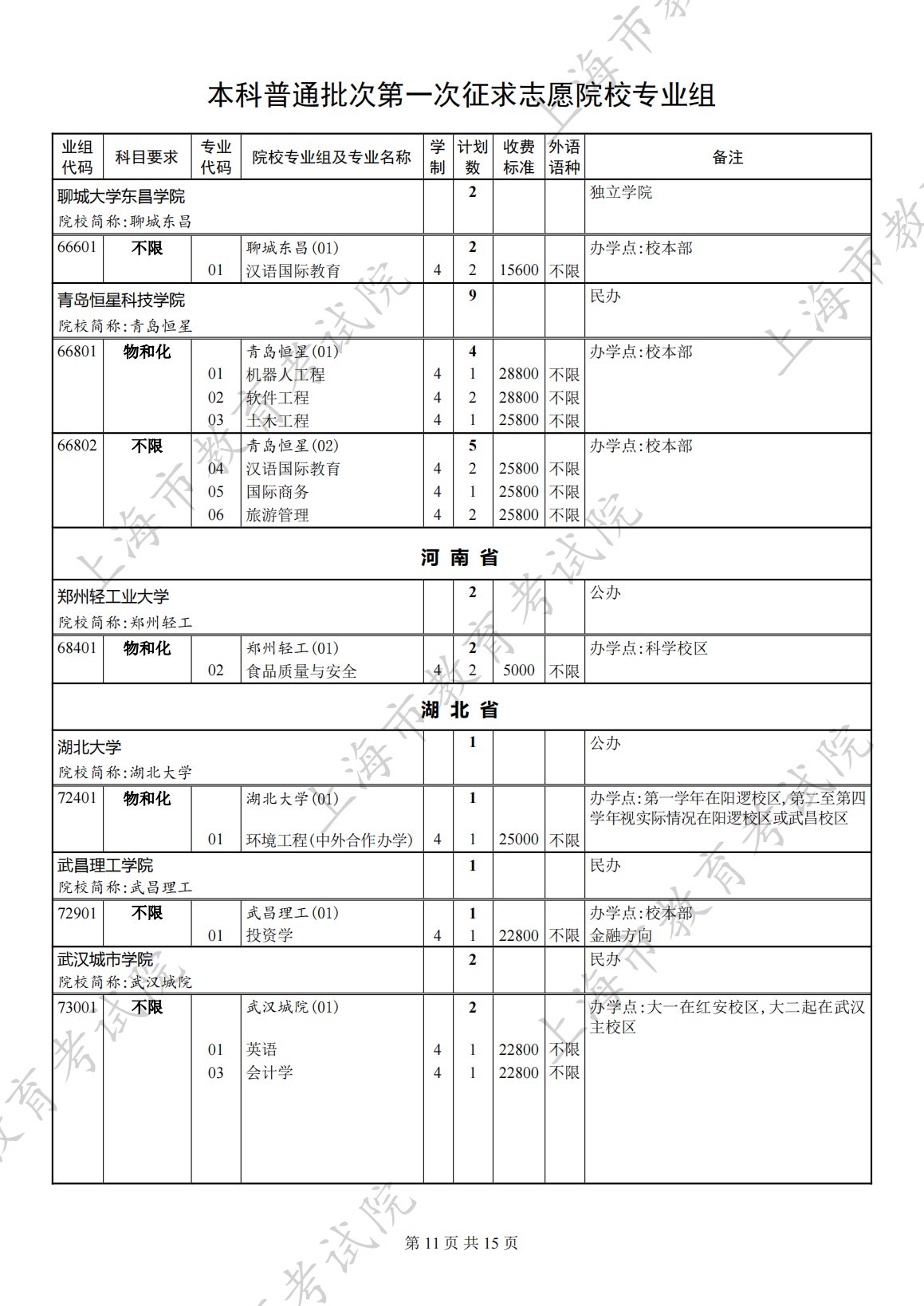 本科普通批次第一次征求志愿院校专业组

| 业组代码 | 科目要求 | 专业代码 | 院校专业组及专业名称 | 学制 | 计划数 | 收费标准 | 外语语种 | 备注 |
|---|---|---|---|---|---|---|---|---|
| 聊城大学东昌学院 院校简称:聊城东昌 | | | | | 2 | | | 独立学院 |
| 66601 | 不限 | | 聊城东昌(01) | | 2 | | | 办学点:校本部 |
| | | 01 | 汉语国际教育 | 4 | 2 | 15600 | 不限 | |
| 青岛恒星科技学院 院校简称:青岛恒星 | | | | | 9 | | | 民办 |
| 66801 | 物和化 | | 青岛恒星(01) | | 4 | | | 办学点:校本部 |
| | | 01 | 机器人工程 | 4 | 1 | 28800 | 不限 | |
| | | 02 | 软件工程 | 4 | 2 | 28800 | 不限 | |
| | | 03 | 土木工程 | 4 | 1 | 25800 | 不限 | |
| 66802 | 不限 | | 青岛恒星(02) | | 5 | | | 办学点:校本部 |
| | | 04 | 汉语国际教育 | 4 | 2 | 25800 | 不限 | |
| | | 05 | 国际商务 | 4 | 1 | 25800 | 不限 | |
| | | 06 | 旅游管理 | 4 | 2 | 25800 | 不限 | |
| 河南省 | | | | | | | | |
| 郑州轻工业大学 院校简称:郑州轻工 | | | | | 2 | | | 公办 |
| 68401 | 物和化 | | 郑州轻工(01) | | 2 | | | 办学点:科学校区 |
| | | 02 | 食品质量与安全 | 4 | 2 | 5000 | 不限 | |
| 湖北省 | | | | | | | | |
| 湖北大学 院校简称:湖北大学 | | | | | 1 | | | 公办 |
| 72401 | 物和化 | | 湖北大学(01) | | 1 | | | 办学点:第一学年在阳逻校区,第二至第四学年视实际情况在阳逻校区或武昌校区 |
| | | 01 | 环境工程(中外合作办学) | 4 | 1 | 25000 | 不限 | |
| 武昌理工学院 院校简称:武昌理工 | | | | | 1 | | | 民办 |
| 72901 | 不限 | | 武昌理工(01) | | 1 | | | 办学点:校本部 |
| | | 01 | 投资学 | 4 | 1 | 22800 | 不限 | 金融方向 |
| 武汉城市学院 院校简称:武汉城院 | | | | | 2 | | | 民办 |
| 73001 | 不限 | | 武汉城院(01) | | 2 | | | 办学点:大一在红安校区,大二起在武汉主校区 |
| | | 01 | 英语 | 4 | 1 | 22800 | 不限 | |
| | | 03 | 会计学 | 4 | 1 | 22800 | 不限 | |

第 11 页 共 15 页